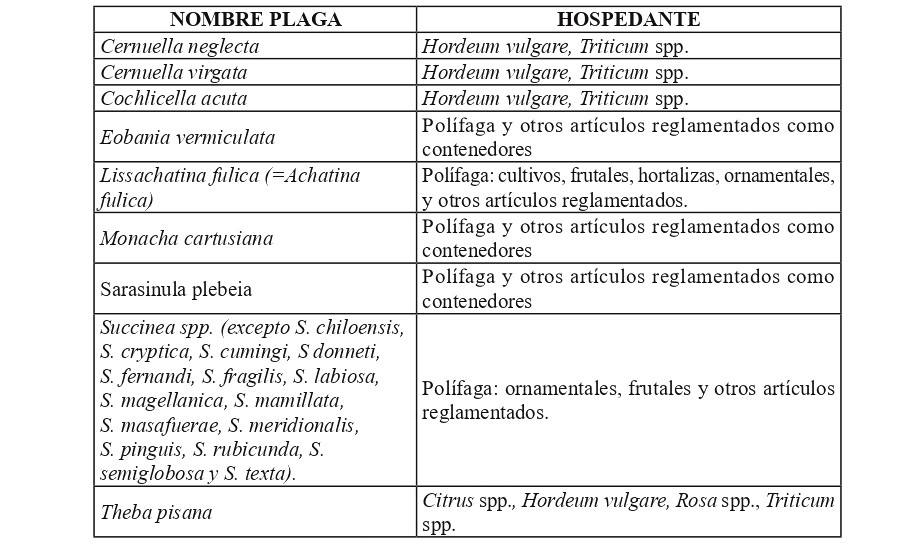 | NOMBRE PLAGA | HOSPEDANTE |
|---|---|
| Cernuella neglecta | Hordeum vulgare, Triticum spp. |
| Cernuella virgata | Hordeum vulgare, Triticum spp. |
| Cochlicella acuta | Hordeum vulgare, Triticum spp. |
| Eobania vermiculata | Polífaga y otros artículos reglamentados como contenedores |
| Lissachatina fulica (=Achatina fulica) | Polífaga: cultivos, frutales, hortalizas, ornamentales, y otros artículos reglamentados. |
| Monacha cartusiana | Polífaga y otros artículos reglamentados como contenedores |
| Sarasinula plebeia | Polífaga y otros artículos reglamentados como contenedores |
| Succinea spp. (excepto S. chiloensis, S. cryptica, S. cumingi, S donneti, S. fernandi, S. fragilis, S. labiosa, S. magellanica, S. mamillata, S. masafuerae, S. meridionalis, S. pinguis, S. rubicunda, S. semiglobosa y S. texta). | Polífaga: ornamentales, frutales y otros artículos reglamentados. |
| Theba pisana | Citrus spp., Hordeum vulgare, Rosa spp., Triticum spp. |